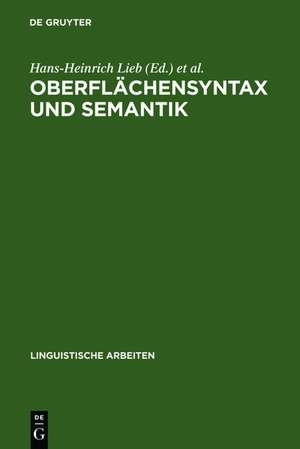 DE GRUYTER

Hans-Heinrich Lieb (Ed.) et al.

OBERFLÄCHENSYNTAX UND SEMANTIK

LINGUISTISCHE ARBEITEN

DE G